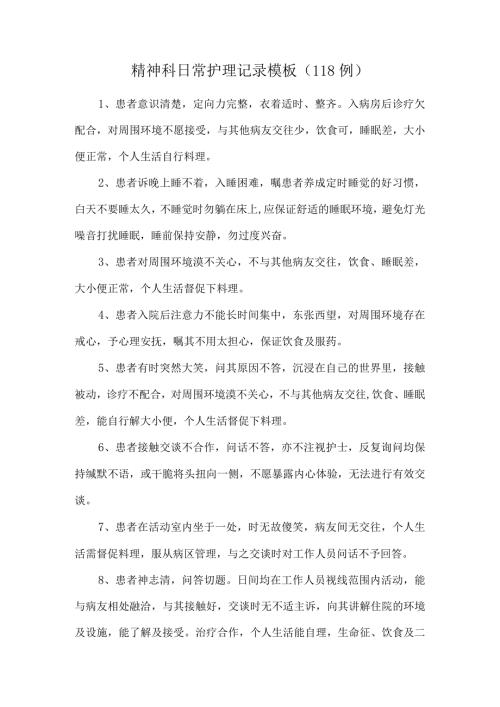 精神科日常护理记录模板（118 例）

1、患者意识清楚，定向力完整，衣着适时、整齐。入病房后诊疗欠配合，对周围环境不愿接受，与其他病友交往少，饮食可，睡眠差，大小便正常，个人生活自行料理。

2、患者诉晚上睡不着，入睡困难，嘱患者养成定时睡觉的好习惯，白天不要睡太久，不睡觉时勿躺在床上,应保证舒适的睡眠环境，避免灯光噪音打扰睡眠，睡前保持安静，勿过度兴奋。

3、患者对周围环境漠不关心，不与其他病友交往，饮食、睡眠差，大小便正常，个人生活督促下料理。

4、患者入院后注意力不能长时间集中，东张西望，对周围环境存在戒心，予心理安抚，嘱其不用太担心，保证饮食及服药。

5、患者有时突然大笑，问其原因不答，沉浸在自己的世界里，接触被动，诊疗不配合，对周围环境漠不关心，不与其他病友交往,饮食、睡眠差，能自行解大小便，个人生活督促下料理。

6、患者接触交谈不合作，问话不答，亦不注视护士，反复询问均保持缄默不语，或干脆将头扭向一侧，不愿暴露内心体验，无法进行有效交谈。

7、患者在活动室内坐于一处，时无故傻笑，病友间无交往，个人生活需督促料理，服从病区管理，与之交谈时对工作人员问话不予回答。

8、患者神志清，问答切题。日间均在工作人员视线范围内活动，能与病友相处融洽，与其接触好，交谈时无不适主诉，向其讲解住院的环境及设施，能了解及接受。治疗合作，个人生活能自理，生命征、饮食及二